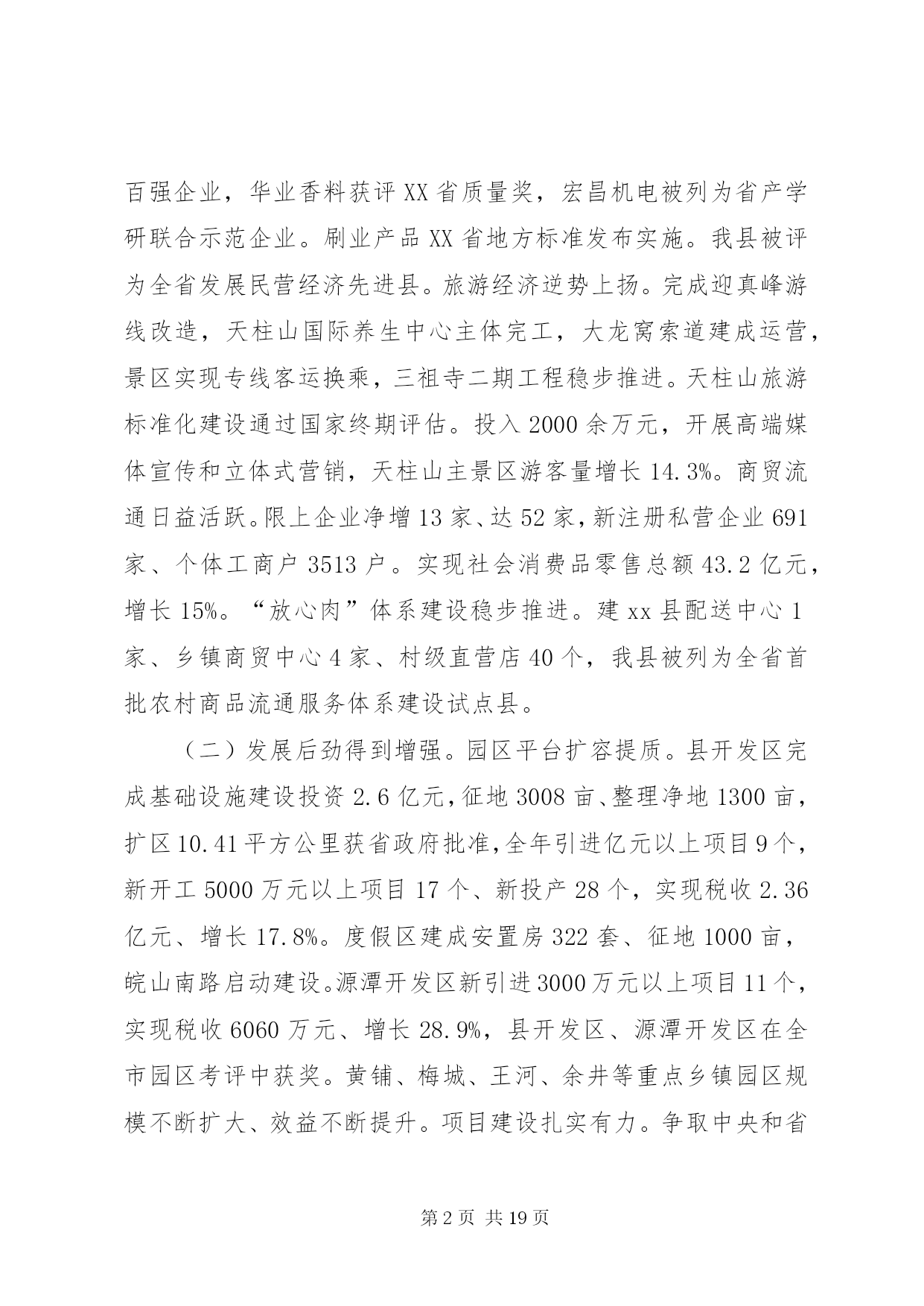 百强企业，华业香料获评XX省质量奖，宏昌机电被列为省产学研联合示范企业。刷业产品XX省地方标准发布实施。我县被评为全省发展民营经济先进县。旅游经济逆势上扬。完成迎真峰游线改造，天柱山国际养生中心主体完工，大龙窝索道建成运营，景区实现专线客运换乘，三祖寺二期工程稳步推进。天柱山旅游标准化建设通过国家终期评估。投入2000余万元，开展高端媒体宣传和立体式营销，天柱山主景区游客量增长14.3%。商贸流通日益活跃。限上企业净增13家、达52家，新注册私营企业691家、个体工商户3513户。实现社会消费品零售总额43.2亿元，增长15%。“放心肉”体系建设稳步推进。建xx县配送中心1家、乡镇商贸中心4家、村级直营店40个，我县被列为全省首批农村商品流通服务体系建设试点县。

（二）发展后劲得到增强。园区平台扩容提质。县开发区完成基础设施建设投资2.6亿元，征地3008亩、整理净地1300亩，扩区10.41平方公里获省政府批准，全年引进亿元以上项目9个，新开工5000万元以上项目17个、新投产28个，实现税收2.36亿元、增长17.8%。度假区建成安置房322套、征地1000亩，皖山南路启动建设。源潭开发区新引进3000万元以上项目11个，实现税收6060万元、增长28.9%，县开发区、源潭开发区在全市园区考评中获奖。黄铺、梅城、王河、余井等重点乡镇园区规模不断扩大、效益不断提升。项目建设扎实有力。争取中央和省

第2页 共19页